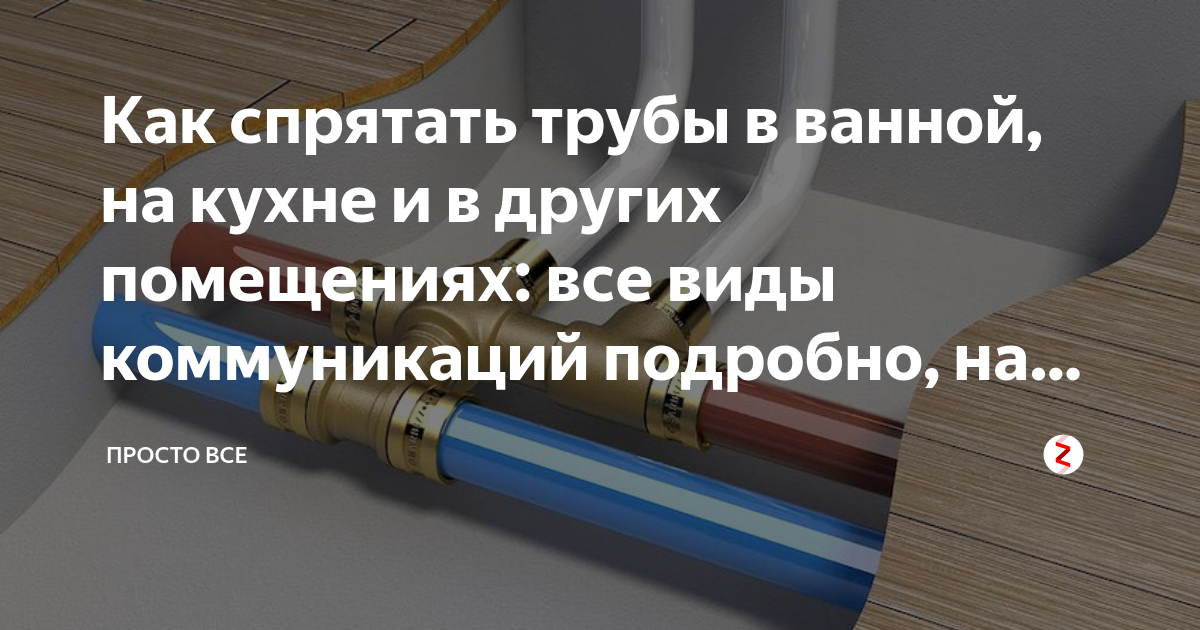 Как спрятать трубы в ванной, на кухне и в других помещениях: все виды коммуникаций подробно, на...

ПРОСТО ВСЕ